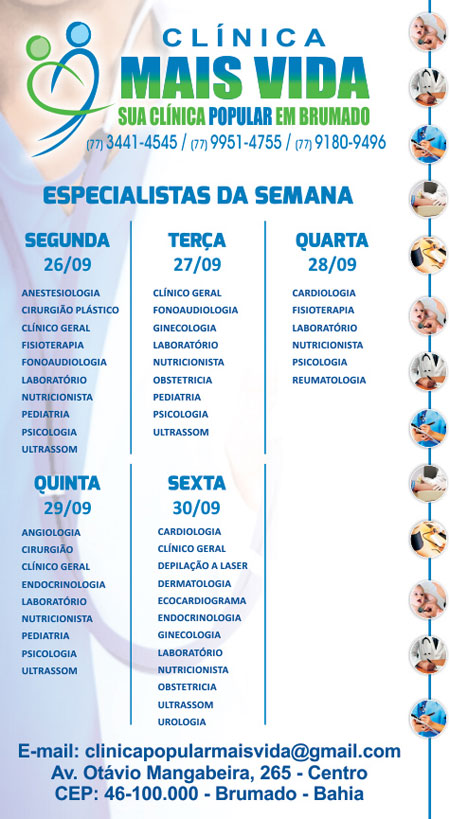 CLÍNICA
MAIS VIDA
SUA CLÍNICA POPULAR EM BRUMADO
(77) 3441-4545 / (77) 9951-4755 / (77) 9180-9496

ESPECIALISTAS DA SEMANA

SEGUNDA
26/09
ANESTESIOLOGIA
CIRURGIÃO PLÁSTICO
CLÍNICO GERAL
FISIOTERAPIA
FONOAUDIOLOGIA
LABORATÓRIO
NUTRICIONISTA
PEDIATRIA
PSICOLOGIA
ULTRASSOM

TERÇA
27/09
CLÍNICO GERAL
FONOAUDIOLOGIA
GINECOLOGIA
LABORATÓRIO
NUTRICIONISTA
OBSTETRICIA
PEDIATRIA
PSICOLOGIA
ULTRASSOM

QUARTA
28/09
CARDIOLOGIA
FISIOTERAPIA
LABORATÓRIO
NUTRICIONISTA
PSICOLOGIA
REUMATOLOGIA

QUINTA
29/09
ANGIOLOGIA
CIRURGIÃO
CLÍNICO GERAL
ENDOCRINOLOGIA
LABORATÓRIO
NUTRICIONISTA
PEDIATRIA
PSICOLOGIA
ULTRASSOM

SEXTA
30/09
CARDIOLOGIA
CLÍNICO GERAL
DEPILAÇÃO A LASER
DERMATOLOGIA
ECOCARDIOGRAMA
ENDOCRINOLOGIA
GINECOLOGIA
LABORATÓRIO
NUTRICIONISTA
OBSTETRICIA
ULTRASSOM
UROLOGIA

E-mail: clinicapopularmaisvida@gmail.com
Av. Otávio Mangabeira, 265 - Centro
CEP: 46-100.000 - Brumado - Bahia